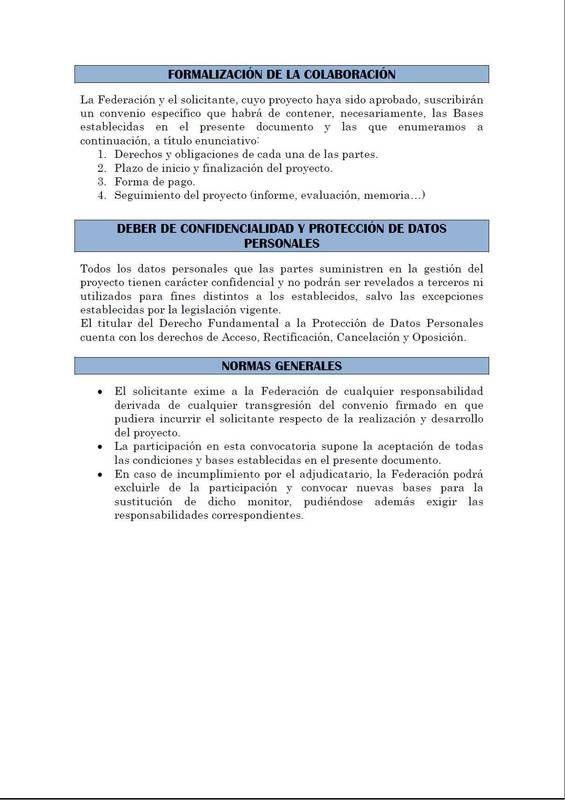 FORMALIZACIÓN DE LA COLABORACIÓN

La Federación y el solicitante, cuyo proyecto haya sido aprobado, suscribirán un convenio específico que habrá de contener, necesariamente, las Bases establecidas en el presente documento y las que enumeramos a continuación, a título enunciativo:
1. Derechos y obligaciones de cada una de las partes.
2. Plazo de inicio y finalización del proyecto.
3. Forma de pago.
4. Seguimiento del proyecto (informe, evaluación, memoria…)

DEBER DE CONFIDENCIALIDAD Y PROTECCIÓN DE DATOS PERSONALES

Todos los datos personales que las partes suministren en la gestión del proyecto tienen carácter confidencial y no podrán ser revelados a terceros ni utilizados para fines distintos a los establecidos, salvo las excepciones establecidas por la legislación vigente.
El titular del Derecho Fundamental a la Protección de Datos Personales cuenta con los derechos de Acceso, Rectificación, Cancelación y Oposición.

NORMAS GENERALES

• El solicitante exime a la Federación de cualquier responsabilidad derivada de cualquier transgresión del convenio firmado en que pudiera incurrir el solicitante respecto de la realización y desarrollo del proyecto.
• La participación en esta convocatoria supone la aceptación de todas las condiciones y bases establecidas en el presente documento.
• En caso de incumplimiento por el adjudicatario, la Federación podrá excluirle de la participación y convocar nuevas bases para la sustitución de dicho monitor, pudiéndose además exigir las responsabilidades correspondientes.